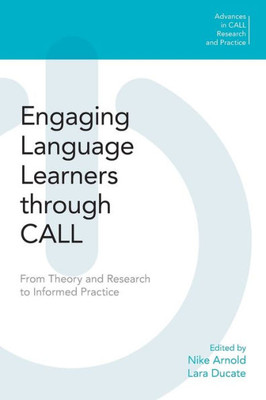 Advances in CALL Research and Practice

Engaging Language Learners through CALL

From Theory and Research to Informed Practice

Edited by
Nike Arnold
Lara Ducate